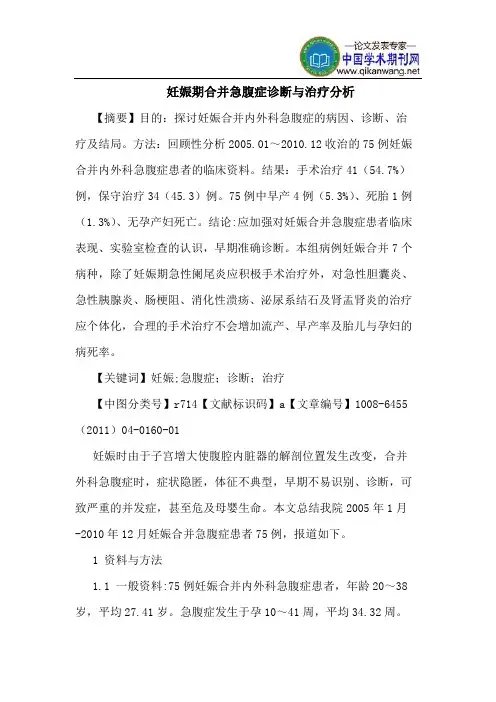 —论文发表专家—
中国学术期刊网
www.qikanwang.net

妊娠期合并急腹症诊断与治疗分析

【摘要】目的：探讨妊娠合并内外科急腹症的病因、诊断、治疗及结局。方法：回顾性分析 2005.01～2010.12 收治的 75 例妊娠合并内外科急腹症患者的临床资料。结果：手术治疗 41（54.7%）例，保守治疗 34（45.3）例。75 例中早产 4 例（5.3%）、死胎 1 例（1.3%）、无孕产妇死亡。结论:应加强对妊娠合并急腹症患者临床表现、实验室检查的认识，早期准确诊断。本组病例妊娠合并 7 个病种，除了妊娠期急性阑尾炎应积极手术治疗外，对急性胆囊炎、急性胰腺炎、肠梗阻、消化性溃疡、泌尿系结石及肾盂肾炎的治疗应个体化，合理的手术治疗不会增加流产、早产率及胎儿与孕妇的病死率。

【关键词】妊娠;急腹症；诊断；治疗

【中图分类号】r714【文献标识码】a【文章编号】1008-6455（2011）04-0160-01

妊娠时由于子宫增大使腹腔内脏器的解剖位置发生改变，合并外科急腹症时，症状隐匿，体征不典型，早期不易识别、诊断，可致严重的并发症，甚至危及母婴生命。本文总结我院 2005 年 1 月-2010 年 12 月妊娠合并急腹症患者 75 例，报道如下。

1 资料与方法

1.1 一般资料:75 例妊娠合并内外科急腹症患者，年龄 20～38 岁，平均 27.41 岁。急腹症发生于孕 10～41 周，平均 34.32 周。